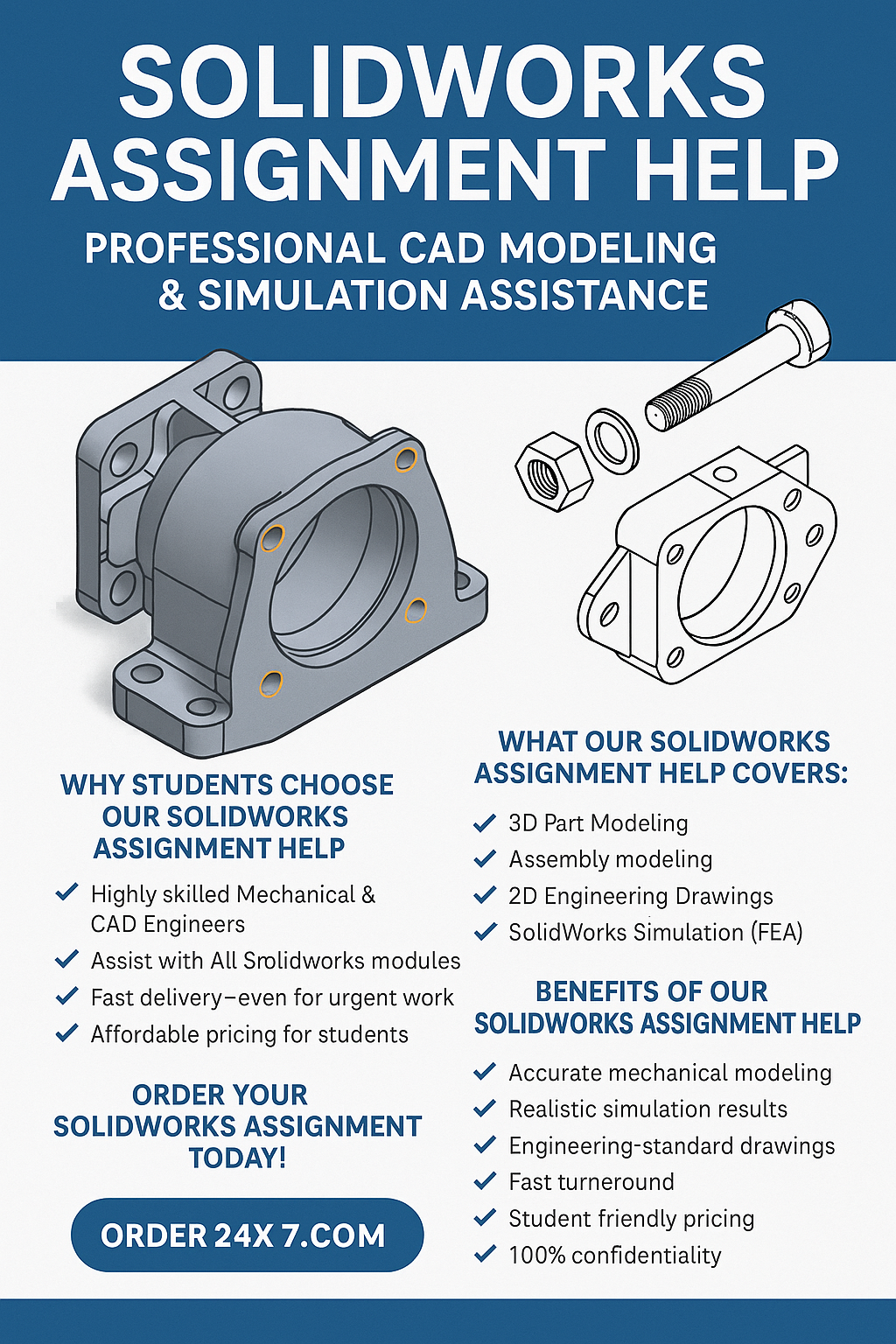 SOLIDWORKS ASSIGNMENT HELP

PROFESSIONAL CAD MODELING & SIMULATION ASSISTANCE

WHY STUDENTS CHOOSE OUR SOLIDWORKS ASSIGNMENT HELP

✓ Highly skilled Mechanical & CAD Engineers
✓ Assist with All Srolidworks modules
✓ Fast delivery–even for urgent work
✓ Affordable pricing for students

ORDER YOUR SOLIDWORKS ASSIGNMENT TODAY!

ORDER 24X 7.COM

WHAT OUR SOLIDWORKS ASSIGNMENT HELP COVERS:

✓ 3D Part Modeling
✓ Assembly modeling
✓ 2D Engineering Drawings
✓ SolidWorks Simulation (FEA)

BENEFITS OF OUR SOLIDWORKS ASSIGNMENT HELP

✓ Accurate mechanical modeling
✓ Realistic simulation results
✓ Engineering-standard drawings
✓ Fast turneround
✓ Student friendly pricing
✓ 100% confidentiality